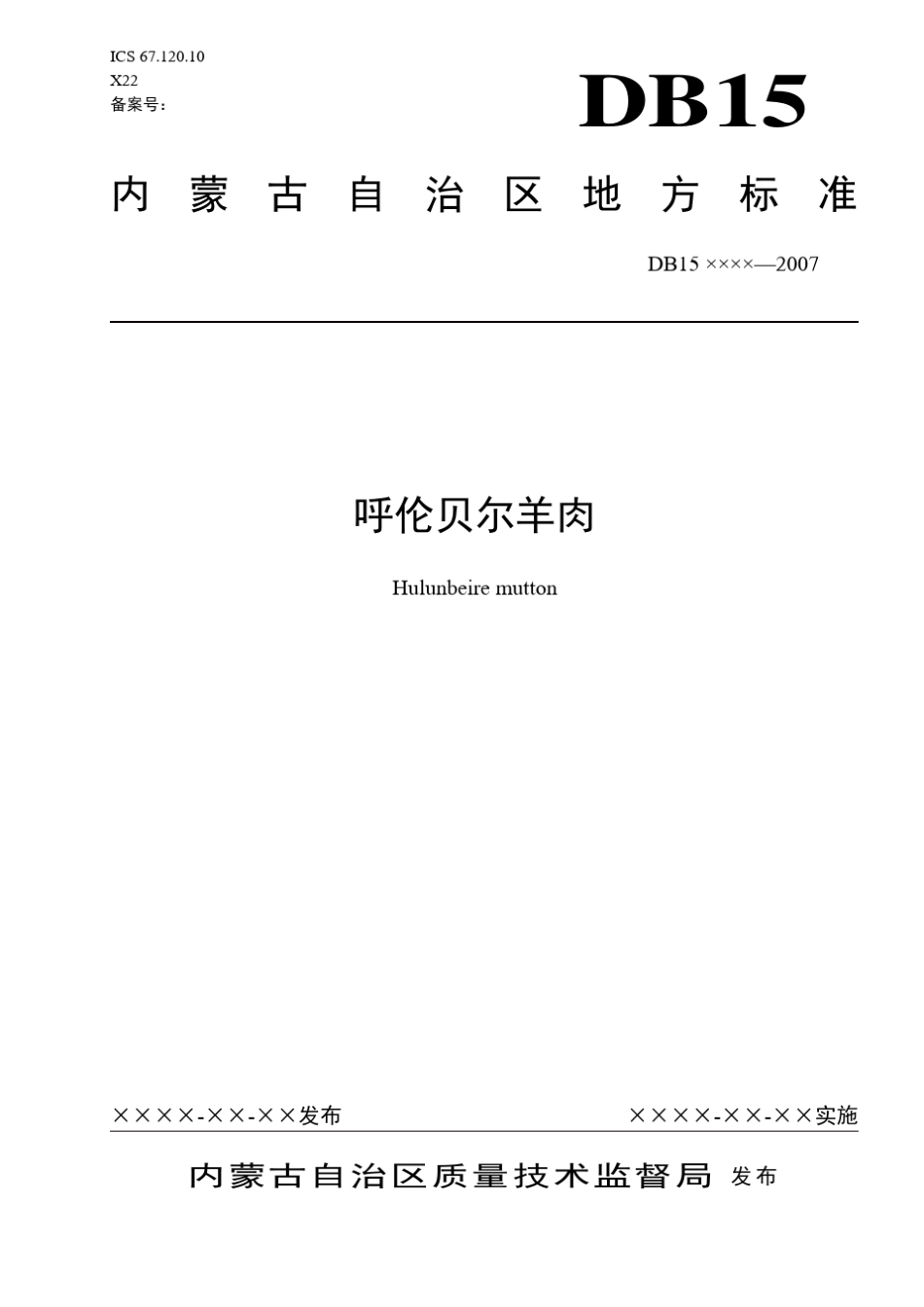 ICS 67.120.10
X22
备案号：

DB15

内蒙古自治区地方标准

DB15 ××××—2007

呼伦贝尔羊肉

Hulunbeire mutton

××××-××-××发布

××××-××-××实施

内蒙古自治区质量技术监督局 发布